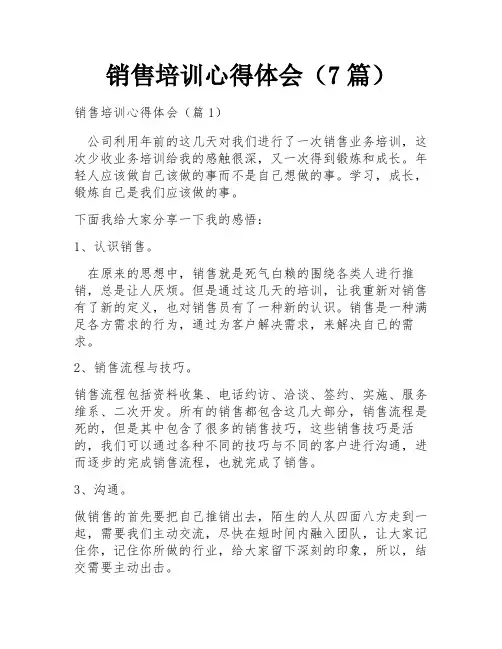 销售培训心得体会（7 篇）

销售培训心得体会（篇 1）

公司利用年前的这几天对我们进行了一次销售业务培训，这次少收业务培训给我的感触很深，又一次得到锻炼和成长。年轻人应该做自己该做的事而不是自己想做的事。学习，成长，锻炼自己是我们应该做的事。

下面我给大家分享一下我的感悟：

1、认识销售。

在原来的思想中，销售就是死气白赖的围绕各类人进行推销，总是让人厌烦。但是通过这几天的培训，让我重新对销售有了新的定义，也对销售员有了一种新的认识。销售是一种满足各方需求的行为，通过为客户解决需求，来解决自己的需求。

2、销售流程与技巧。

销售流程包括资料收集、电话约访、洽谈、签约、实施、服务维系、二次开发。所有的销售都包含这几大部分，销售流程是死的，但是其中包含了很多的销售技巧，这些销售技巧是活的，我们可以通过各种不同的技巧与不同的客户进行沟通，进而逐步的完成销售流程，也就完成了销售。

3、沟通。

做销售的首先要把自己推销出去，陌生的人从四面八方走到一起，需要我们主动交流，尽快在短时间内融入团队，让大家记住你，记住你所做的行业，给大家留下深刻的印象，所以，结交需要主动出击。